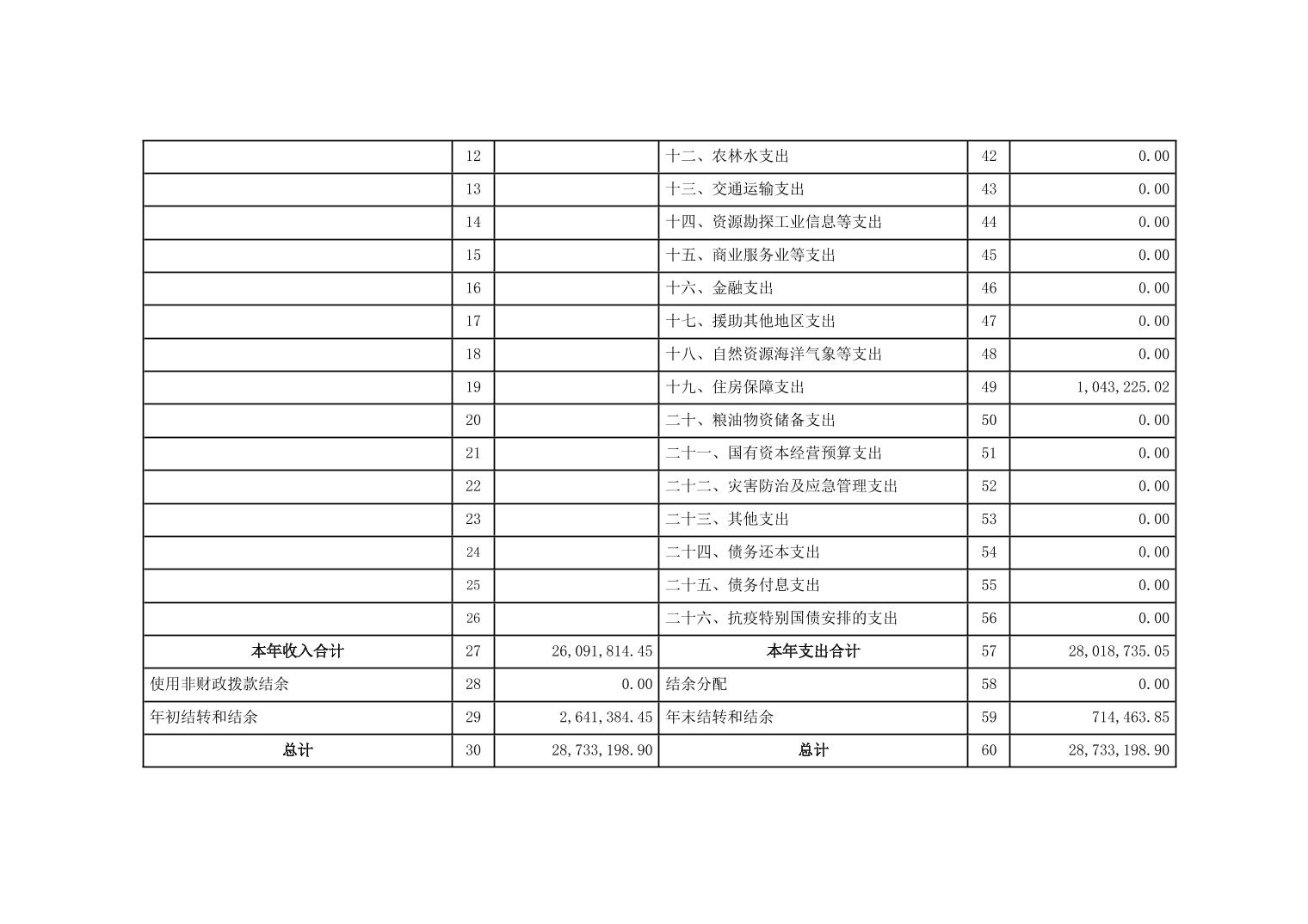 |  |  |  |  |  |  |
|---|---|---|---|---|---|
|  | 12 |  | 十二、农林水支出 | 42 | 0.00 |
|  | 13 |  | 十三、交通运输支出 | 43 | 0.00 |
|  | 14 |  | 十四、资源勘探工业信息等支出 | 44 | 0.00 |
|  | 15 |  | 十五、商业服务业等支出 | 45 | 0.00 |
|  | 16 |  | 十六、金融支出 | 46 | 0.00 |
|  | 17 |  | 十七、援助其他地区支出 | 47 | 0.00 |
|  | 18 |  | 十八、自然资源海洋气象等支出 | 48 | 0.00 |
|  | 19 |  | 十九、住房保障支出 | 49 | 1,043,225.02 |
|  | 20 |  | 二十、粮油物资储备支出 | 50 | 0.00 |
|  | 21 |  | 二十一、国有资本经营预算支出 | 51 | 0.00 |
|  | 22 |  | 二十二、灾害防治及应急管理支出 | 52 | 0.00 |
|  | 23 |  | 二十三、其他支出 | 53 | 0.00 |
|  | 24 |  | 二十四、债务还本支出 | 54 | 0.00 |
|  | 25 |  | 二十五、债务付息支出 | 55 | 0.00 |
|  | 26 |  | 二十六、抗疫特别国债安排的支出 | 56 | 0.00 |
| 本年收入合计 | 27 | 26,091,814.45 | 本年支出合计 | 57 | 28,018,735.05 |
| 使用非财政拨款结余 | 28 | 0.00 | 结余分配 | 58 | 0.00 |
| 年初结转和结余 | 29 | 2,641,384.45 | 年末结转和结余 | 59 | 714,463.85 |
| 总计 | 30 | 28,733,198.90 | 总计 | 60 | 28,733,198.90 |